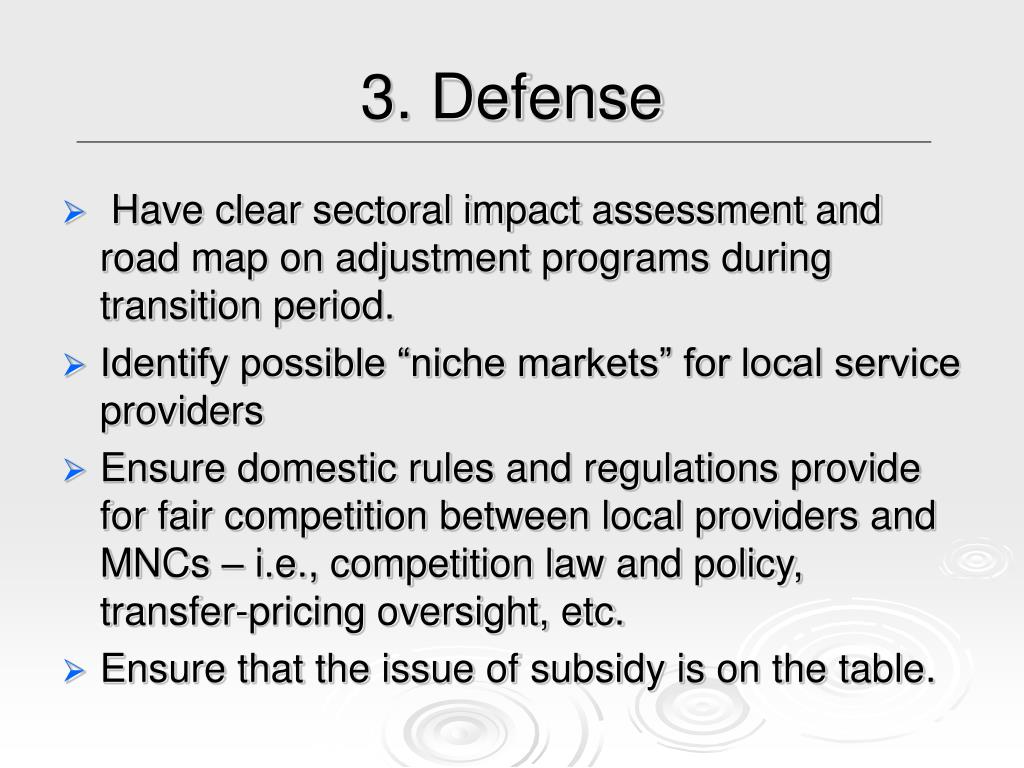 3. Defense

➢ Have clear sectoral impact assessment and road map on adjustment programs during transition period.

➢ Identify possible “niche markets” for local service providers

➢ Ensure domestic rules and regulations provide for fair competition between local providers and MNCs – i.e., competition law and policy, transfer-pricing oversight, etc.

➢ Ensure that the issue of subsidy is on the table.